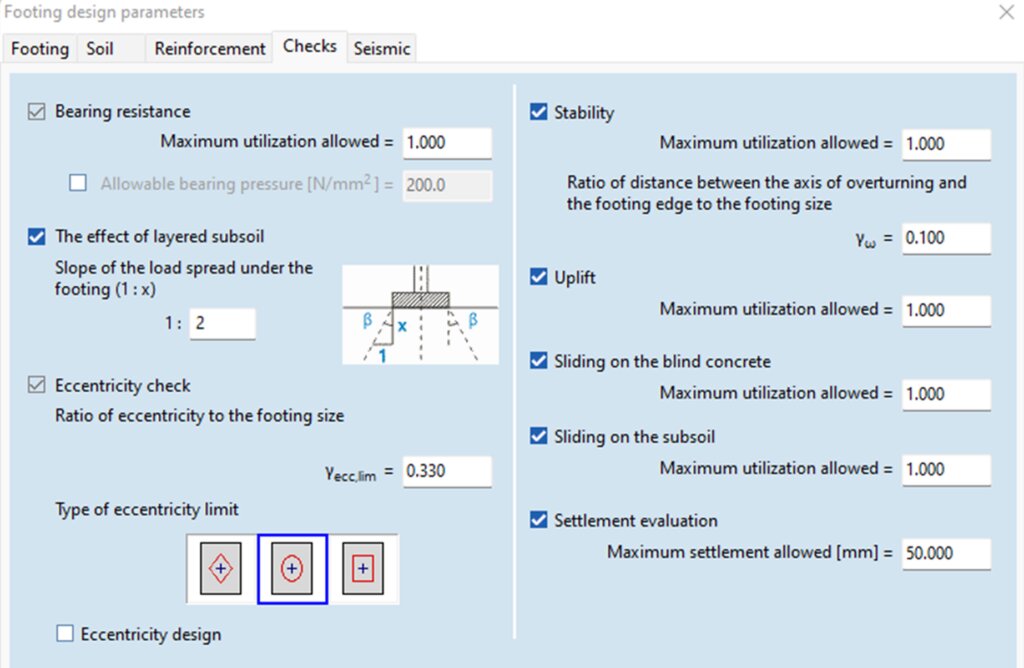 Footing design parameters

Footing Soil Reinforcement Checks Seismic

Bearing resistance

Maximum utilization allowed = 1.000

Allowable bearing pressure [N/mm$^2$] = 200.0

The effect of layered subsoil

Slope of the load spread under the footing (1 : x)

1 : 2

β x β 1

Eccentricity check

Ratio of eccentricity to the footing size

$\gamma_{ecc,lim}$ = 0.330

Type of eccentricity limit

Eccentricity design

Stability

Maximum utilization allowed = 1.000

Ratio of distance between the axis of overturning and the footing edge to the footing size

$\gamma_{\omega}$ = 0.100

Uplift

Maximum utilization allowed = 1.000

Sliding on the blind concrete

Maximum utilization allowed = 1.000

Sliding on the subsoil

Maximum utilization allowed = 1.000

Settlement evaluation

Maximum settlement allowed [mm] = 50.000